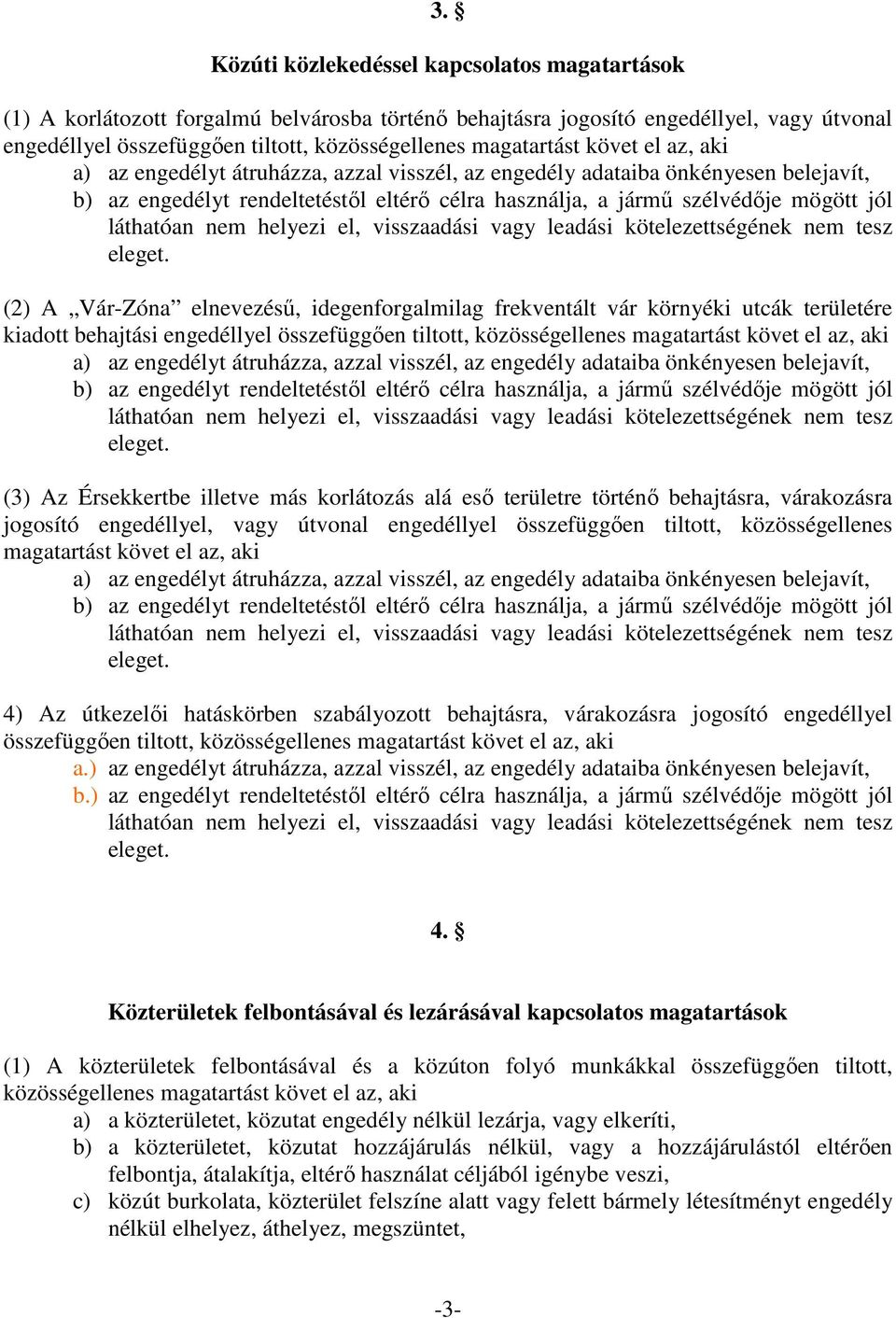 3. §

Közúti közlekedéssel kapcsolatos magatartások

(1) A korlátozott forgalmú belvárosba történő behajtásra jogosító engedéllyel, vagy útvonal engedéllyel összefüggően tiltott, közösségellenes magatartást követ el az, aki
a) az engedélyt átruházza, azzal visszél, az engedély adataiba önkényesen belejavít,
b) az engedélyt rendeltetéstől eltérő célra használja, a jármű szélvédője mögött jól láthatóan nem helyezi el, visszaadási vagy leadási kötelezettségének nem tesz eleget.

(2) A „Vár-Zóna” elnevezésű, idegenforgalmilag frekventált vár környéki utcák területére kiadott behajtási engedéllyel összefüggően tiltott, közösségellenes magatartást követ el az, aki
a) az engedélyt átruházza, azzal visszél, az engedély adataiba önkényesen belejavít,
b) az engedélyt rendeltetéstől eltérő célra használja, a jármű szélvédője mögött jól láthatóan nem helyezi el, visszaadási vagy leadási kötelezettségének nem tesz eleget.

(3) Az Érsekkertbe illetve más korlátozás alá eső területre történő behajtásra, várakozásra jogosító engedéllyel, vagy útvonal engedéllyel összefüggően tiltott, közösségellenes magatartást követ el az, aki
a) az engedélyt átruházza, azzal visszél, az engedély adataiba önkényesen belejavít,
b) az engedélyt rendeltetéstől eltérő célra használja, a jármű szélvédője mögött jól láthatóan nem helyezi el, visszaadási vagy leadási kötelezettségének nem tesz eleget.

4) Az útkezelői hatáskörben szabályozott behajtásra, várakozásra jogosító engedéllyel összefüggően tiltott, közösségellenes magatartást követ el az, aki
a.) az engedélyt átruházza, azzal visszél, az engedély adataiba önkényesen belejavít,
b.) az engedélyt rendeltetéstől eltérő célra használja, a jármű szélvédője mögött jól láthatóan nem helyezi el, visszaadási vagy leadási kötelezettségének nem tesz eleget.

4. §

Közterületek felbontásával és lezárásával kapcsolatos magatartások

(1) A közterületek felbontásával és a közúton folyó munkákkal összefüggően tiltott, közösségellenes magatartást követ el az, aki
a) a közterületet, közutat engedély nélkül lezárja, vagy elkeríti,
b) a közterületet, közutat hozzájárulás nélkül, vagy a hozzájárulástól eltérően felbontja, átalakítja, eltérő használat céljából igénybe veszi,
c) közút burkolata, közterület felszíne alatt vagy felett bármely létesítményt engedély nélkül elhelyez, áthelyez, megszüntet,

-3-